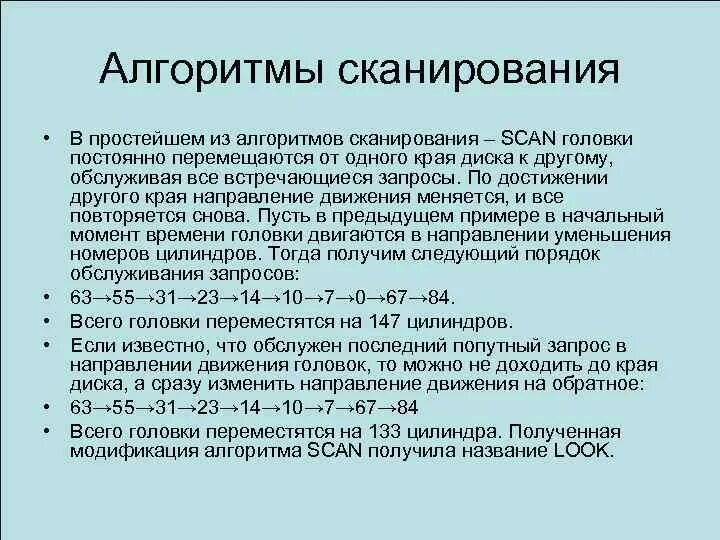 Алгоритмы сканирования

• В простейшем из алгоритмов сканирования – SCAN головки постоянно перемещаются от одного края диска к другому, обслуживая все встречающиеся запросы. По достижении другого края направление движения меняется, и все повторяется снова. Пусть в предыдущем примере в начальный момент времени головки двигаются в направлении уменьшения номеров цилиндров. Тогда получим следующий порядок обслуживания запросов:
• 63→55→31→23→14→10→7→0→67→84.
• Всего головки переместятся на 147 цилиндров.
• Если известно, что обслужен последний попутный запрос в направлении движения головок, то можно не доходить до края диска, а сразу изменить направление движения на обратное:
• 63→55→31→23→14→10→7→67→84
• Всего головки переместятся на 133 цилиндра. Полученная модификация алгоритма SCAN получила название LOOK.